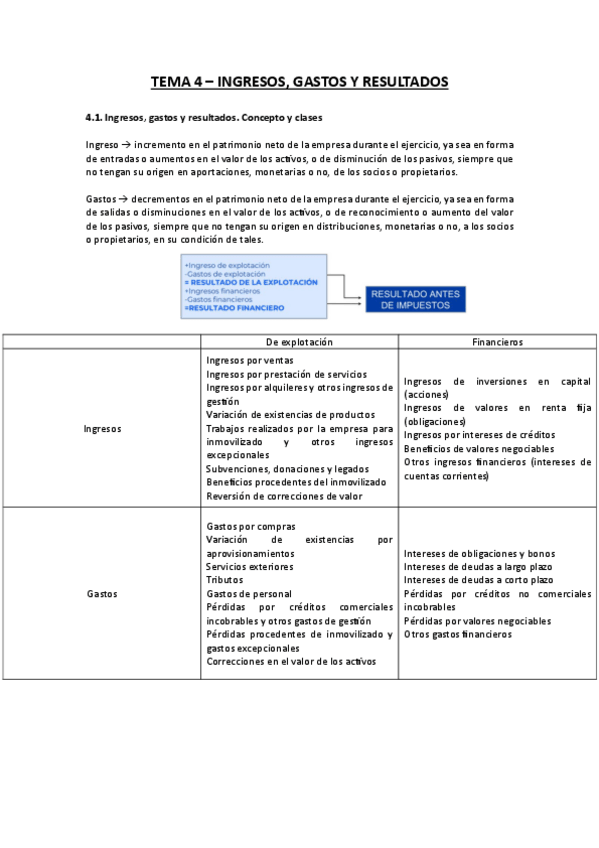 TEMA 4 – INGRESOS, GASTOS Y RESULTADOS

4.1. Ingresos, gastos y resultados. Concepto y clases

Ingreso → incremento en el patrimonio neto de la empresa durante el ejercicio, ya sea en forma de entradas o aumentos en el valor de los activos, o de disminución de los pasivos, siempre que no tengan su origen en aportaciones, monetarias o no, de los socios o propietarios.

Gastos → decrementos en el patrimonio neto de la empresa durante el ejercicio, ya sea en forma de salidas o disminuciones en el valor de los activos, o de reconocimiento o aumento del valor de los pasivos, siempre que no tengan su origen en distribuciones, monetarias o no, a los socios o propietarios, en su condición de tales.

+Ingreso de explotación
-Gastos de explotación
= RESULTADO DE LA EXPLOTACIÓN
+Ingresos financieros
-Gastos financieros
=RESULTADO FINANCIERO

RESULTADO ANTES DE IMPUESTOS

| | De explotación | Financieros |
|---|---|---|
| Ingresos | Ingresos por ventas<br>Ingresos por prestación de servicios<br>Ingresos por alquileres y otros ingresos de gestión<br>Variación de existencias de productos<br>Trabajos realizados por la empresa para inmovilizado y otros ingresos excepcionales<br>Subvenciones, donaciones y legados<br>Beneficios procedentes del inmovilizado<br>Reversión de correcciones de valor | Ingresos de inversiones en capital (acciones)<br>Ingresos de valores en renta fija (obligaciones)<br>Ingresos por intereses de créditos<br>Beneficios de valores negociables<br>Otros ingresos financieros (intereses de cuentas corrientes) |
| Gastos | Gastos por compras<br>Variación de existencias por aprovisionamientos<br>Servicios exteriores<br>Tributos<br>Gastos de personal<br>Pérdidas por créditos comerciales incobrables y otros gastos de gestión<br>Pérdidas procedentes de inmovilizado y gastos excepcionales<br>Correcciones en el valor de los activos | Intereses de obligaciones y bonos<br>Intereses de deudas a largo plazo<br>Intereses de deudas a corto plazo<br>Pérdidas por créditos no comerciales incobrables<br>Pérdidas por valores negociables<br>Otros gastos financieros |